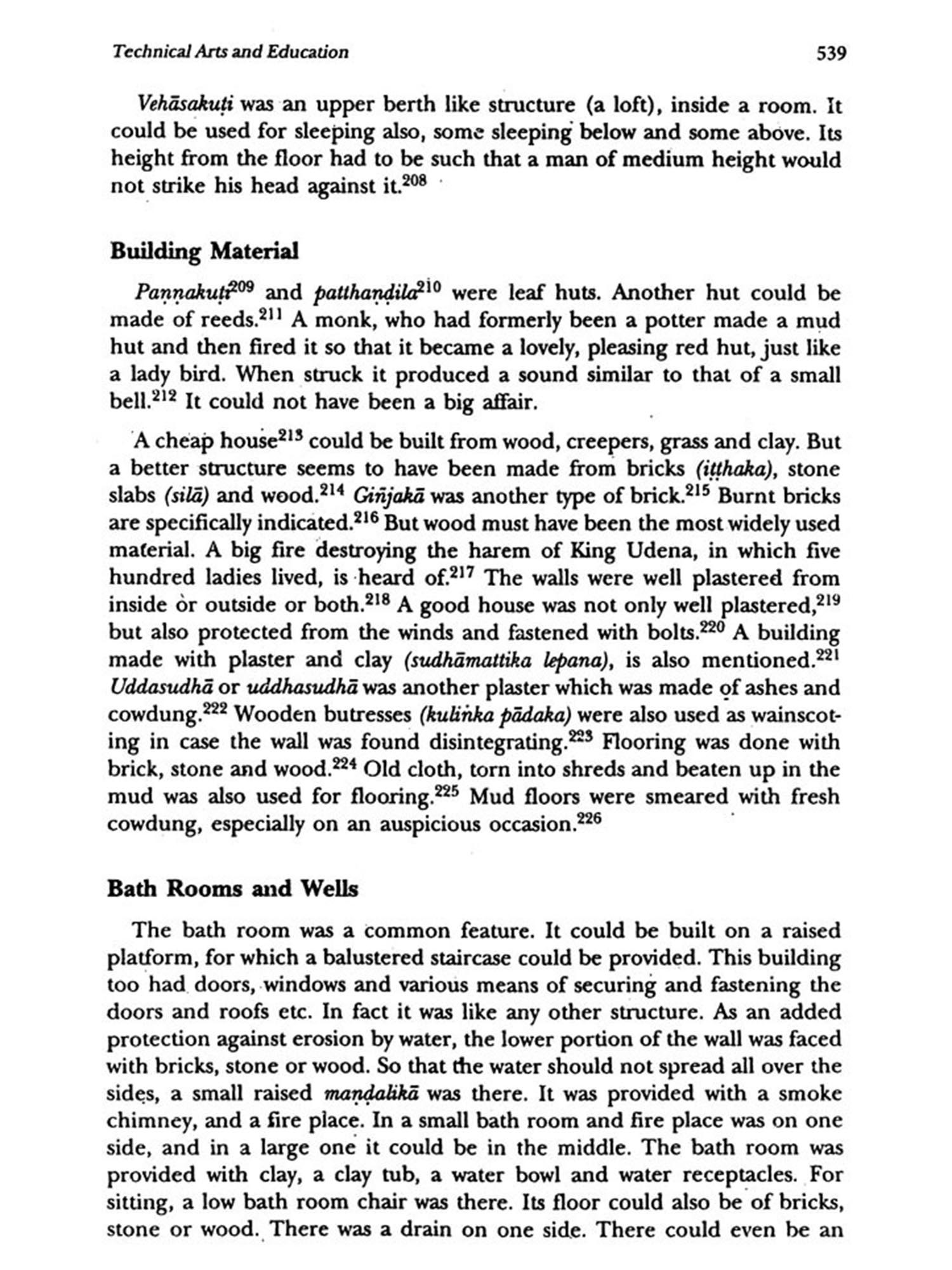 Technical Arts and Education 539

Vehāsakuṭi was an upper berth like structure (a loft), inside a room. It could be used for sleeping also, some sleeping below and some above. Its height from the floor had to be such that a man of medium height would not strike his head against it.$^{208}$

Building Material

Paṇṇakuṭi$^{209}$ and patthaṇḍila$^{210}$ were leaf huts. Another hut could be made of reeds.$^{211}$ A monk, who had formerly been a potter made a mud hut and then fired it so that it became a lovely, pleasing red hut, just like a lady bird. When struck it produced a sound similar to that of a small bell.$^{212}$ It could not have been a big affair.

A cheap house$^{213}$ could be built from wood, creepers, grass and clay. But a better structure seems to have been made from bricks (iṭṭhaka), stone slabs (silā) and wood.$^{214}$ Giñjakā was another type of brick.$^{215}$ Burnt bricks are specifically indicated.$^{216}$ But wood must have been the most widely used material. A big fire destroying the harem of King Udena, in which five hundred ladies lived, is heard of.$^{217}$ The walls were well plastered from inside or outside or both.$^{218}$ A good house was not only well plastered,$^{219}$ but also protected from the winds and fastened with bolts.$^{220}$ A building made with plaster and clay (sudhāmattika lepana), is also mentioned.$^{221}$ Uddasudhā or uddhasudhā was another plaster which was made of ashes and cowdung.$^{222}$ Wooden butresses (kuliṅka pādaka) were also used as wainscoting in case the wall was found disintegrating.$^{223}$ Flooring was done with brick, stone and wood.$^{224}$ Old cloth, torn into shreds and beaten up in the mud was also used for flooring.$^{225}$ Mud floors were smeared with fresh cowdung, especially on an auspicious occasion.$^{226}$

Bath Rooms and Wells

The bath room was a common feature. It could be built on a raised platform, for which a balustered staircase could be provided. This building too had doors, windows and various means of securing and fastening the doors and roofs etc. In fact it was like any other structure. As an added protection against erosion by water, the lower portion of the wall was faced with bricks, stone or wood. So that the water should not spread all over the sides, a small raised maṇḍalikā was there. It was provided with a smoke chimney, and a fire place. In a small bath room and fire place was on one side, and in a large one it could be in the middle. The bath room was provided with clay, a clay tub, a water bowl and water receptacles. For sitting, a low bath room chair was there. Its floor could also be of bricks, stone or wood. There was a drain on one side. There could even be an